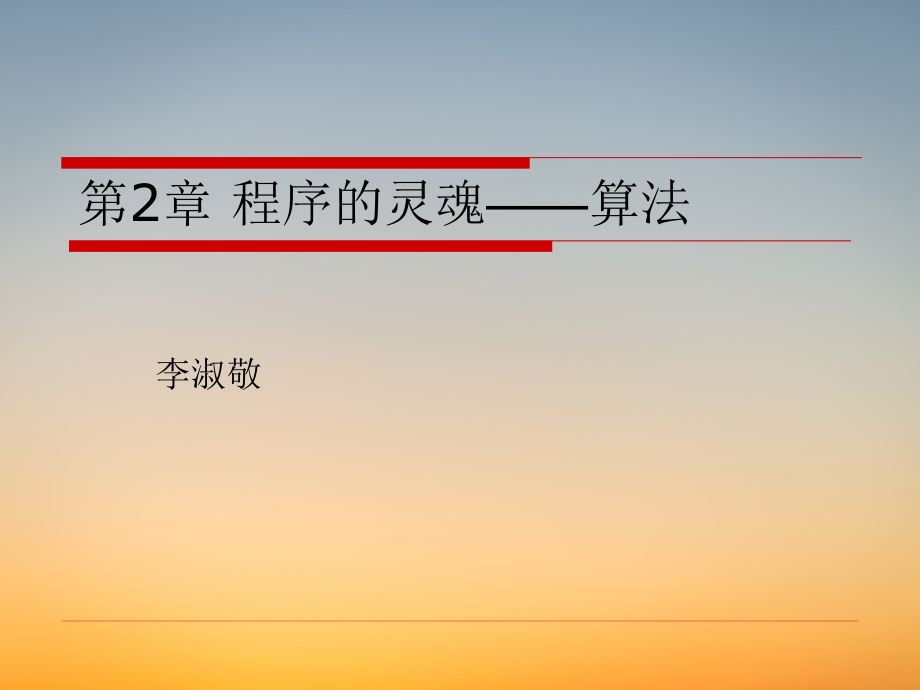 第2章 程序的灵魂——算法

李淑敬